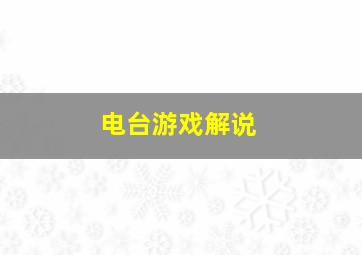 电台游戏解说